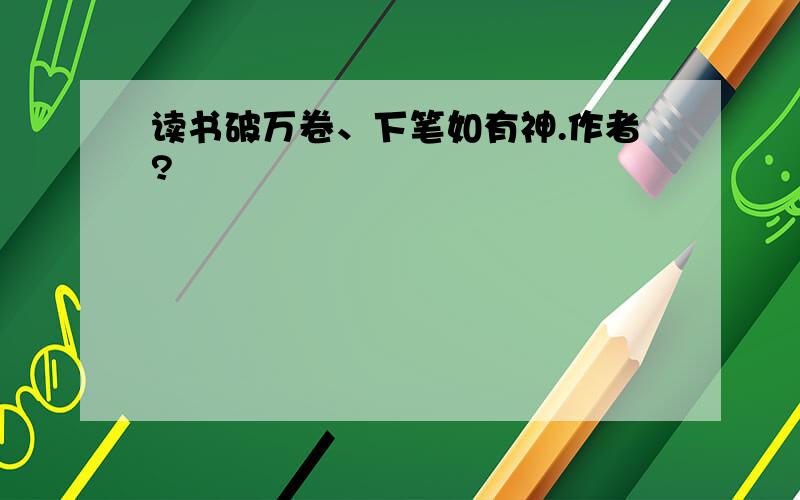 读书破万卷、下笔如有神.作者?